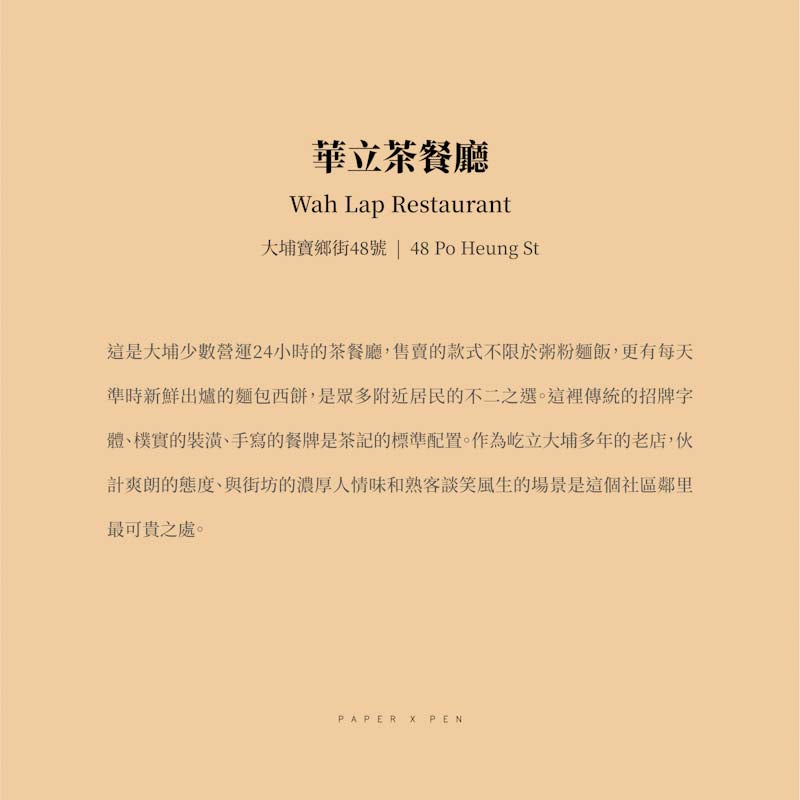 華立茶餐廳

Wah Lap Restaurant

大埔寶鄉街48號 | 48 Po Heung St

這是大埔少數營運24小時的茶餐廳，售賣的款式不限於粥粉麵飯，更有每天準時新鮮出爐的麵包西餅，是眾多附近居民的不二之選。這裡傳統的招牌字體、樸實的裝潢、手寫的餐牌是茶記的標準配置。作為屹立大埔多年的老店，伙計爽朗的態度、與街坊的濃厚人情味和熟客談笑風生的場景是這個社區鄰里最可貴之處。

PAPER X PEN